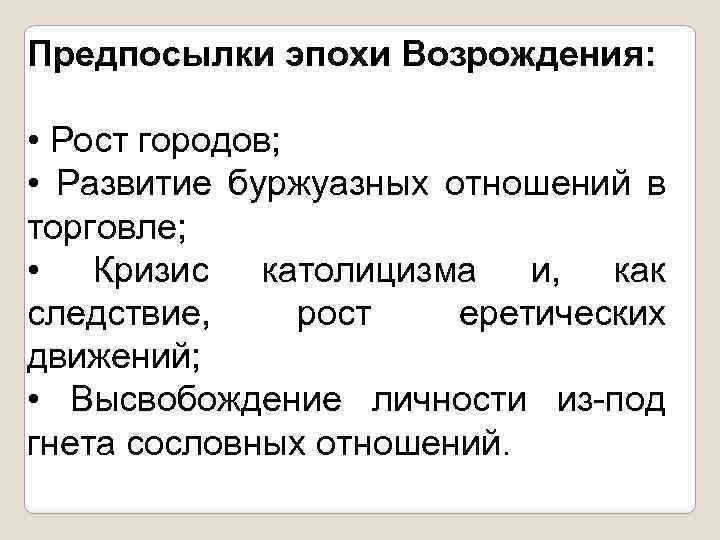 Предпосылки эпохи Возрождения:

• Рост городов;
• Развитие буржуазных отношений в торговле;
• Кризис католицизма и, как следствие, рост еретических движений;
• Высвобождение личности из-под гнета сословных отношений.